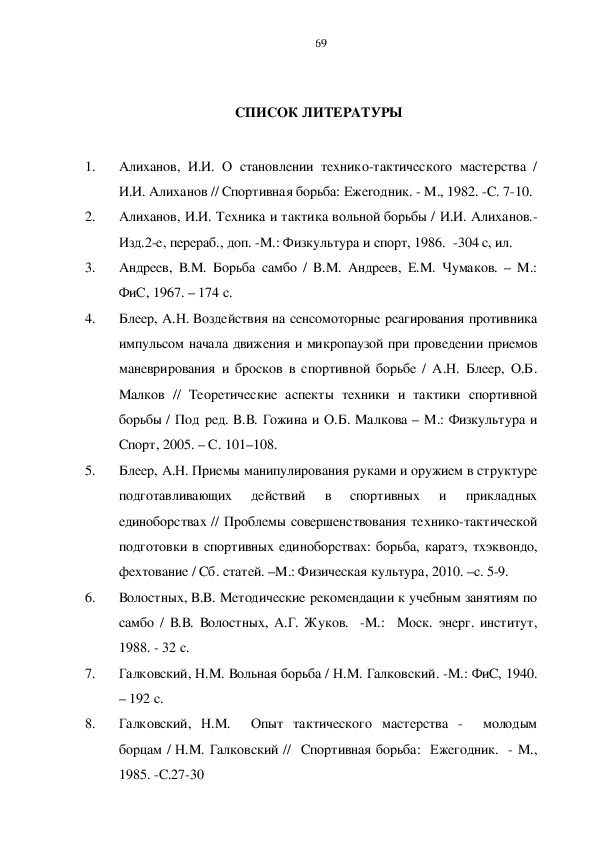 69

СПИСОК ЛИТЕРАТУРЫ

1. Алиханов, И.И. О становлении технико-тактического мастерства / И.И. Алиханов // Спортивная борьба: Ежегодник. - М., 1982. -С. 7-10.

2. Алиханов, И.И. Техника и тактика вольной борьбы / И.И. Алиханов.- Изд.2-е, перераб., доп. -М.: Физкультура и спорт, 1986. -304 с, ил.

3. Андреев, В.М. Борьба самбо / В.М. Андреев, Е.М. Чумаков. – М.: ФиС, 1967. – 174 с.

4. Блеер, А.Н. Воздействия на сенсомоторные реагирования противника импульсом начала движения и микропаузой при проведении приемов маневрирования и бросков в спортивной борьбе / А.Н. Блеер, О.Б. Малков // Теоретические аспекты техники и тактики спортивной борьбы / Под ред. В.В. Гожина и О.Б. Малкова – М.: Физкультура и Спорт, 2005. – С. 101–108.

5. Блеер, А.Н. Приемы манипулирования руками и оружием в структуре подготавливающих действий в спортивных и прикладных единоборствах // Проблемы совершенствования технико-тактической подготовки в спортивных единоборствах: борьба, каратэ, тхэквондо, фехтование / Сб. статей. –М.: Физическая культура, 2010. –с. 5-9.

6. Волостных, В.В. Методические рекомендации к учебным занятиям по самбо / В.В. Волостных, А.Г. Жуков. -М.: Моск. энерг. институт, 1988. - 32 с.

7. Галковский, Н.М. Вольная борьба / Н.М. Галковский. -М.: ФиС, 1940. – 192 с.

8. Галковский, Н.М. Опыт тактического мастерства - молодым борцам / Н.М. Галковский // Спортивная борьба: Ежегодник. - М., 1985. -С.27-30